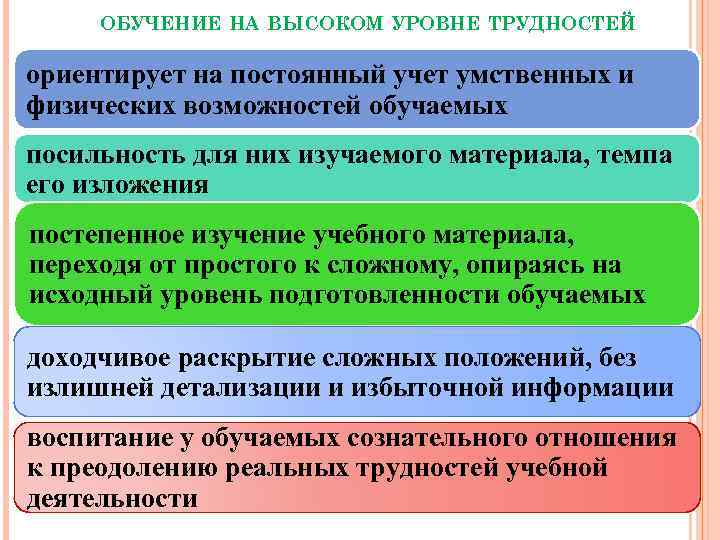 ОБУЧЕНИЕ НА ВЫСОКОМ УРОВНЕ ТРУДНОСТЕЙ

ориентирует на постоянный учет умственных и физических возможностей обучаемых

посильность для них изучаемого материала, темпа его изложения

постепенное изучение учебного материала, переходя от простого к сложному, опираясь на исходный уровень подготовленности обучаемых

доходчивое раскрытие сложных положений, без излишней детализации и избыточной информации

воспитание у обучаемых сознательного отношения к преодолению реальных трудностей учебной деятельности